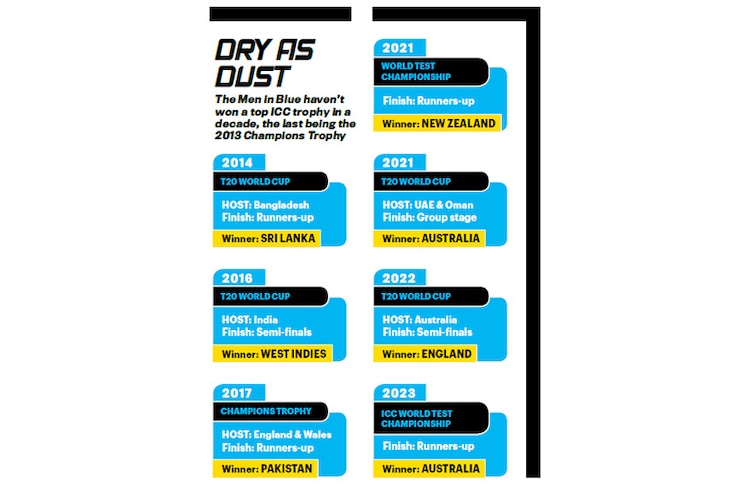 DRY AS DUST

The Men in Blue haven't won a top ICC trophy in a decade, the last being the 2013 Champions Trophy

2014
T20 WORLD CUP
HOST: Bangladesh
Finish: Runners-up
Winner: SRI LANKA

2016
T20 WORLD CUP
HOST: India
Finish: Semi-finals
Winner: WEST INDIES

2017
CHAMPIONS TROPHY
HOST: England & Wales
Finish: Runners-up
Winner: PAKISTAN

2021
WORLD TEST CHAMPIONSHIP
Finish: Runners-up
Winner: NEW ZEALAND

2021
T20 WORLD CUP
HOST: UAE & Oman
Finish: Group stage
Winner: AUSTRALIA

2022
T20 WORLD CUP
HOST: Australia
Finish: Semi-finals
Winner: ENGLAND

2023
ICC WORLD TEST CHAMPIONSHIP
Finish: Runners-up
Winner: AUSTRALIA